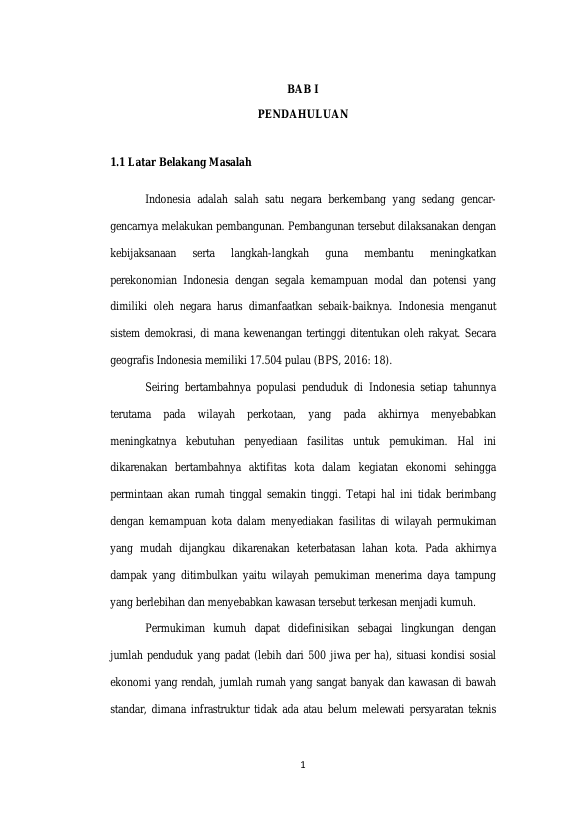 BAB I

PENDAHULUAN

1.1 Latar Belakang Masalah

Indonesia adalah salah satu negara berkembang yang sedang gencar-gencarnya melakukan pembangunan. Pembangunan tersebut dilaksanakan dengan kebijaksanaan serta langkah-langkah guna membantu meningkatkan perekonomian Indonesia dengan segala kemampuan modal dan potensi yang dimiliki oleh negara harus dimanfaatkan sebaik-baiknya. Indonesia menganut sistem demokrasi, di mana kewenangan tertinggi ditentukan oleh rakyat. Secara geografis Indonesia memiliki 17.504 pulau (BPS, 2016: 18).

Seiring bertambahnya populasi penduduk di Indonesia setiap tahunnya terutama pada wilayah perkotaan, yang pada akhirnya menyebabkan meningkatnya kebutuhan penyediaan fasilitas untuk pemukiman. Hal ini dikarenakan bertambahnya aktifitas kota dalam kegiatan ekonomi sehingga permintaan akan rumah tinggal semakin tinggi. Tetapi hal ini tidak berimbang dengan kemampuan kota dalam menyediakan fasilitas di wilayah permukiman yang mudah dijangkau dikarenakan keterbatasan lahan kota. Pada akhirnya dampak yang ditimbulkan yaitu wilayah pemukiman menerima daya tampung yang berlebihan dan menyebabkan kawasan tersebut terkesan menjadi kumuh.

Permukiman kumuh dapat didefinisikan sebagai lingkungan dengan jumlah penduduk yang padat (lebih dari 500 jiwa per ha), situasi kondisi sosial ekonomi yang rendah, jumlah rumah yang sangat banyak dan kawasan di bawah standar, dimana infrastruktur tidak ada atau belum melewati persyaratan teknis

1